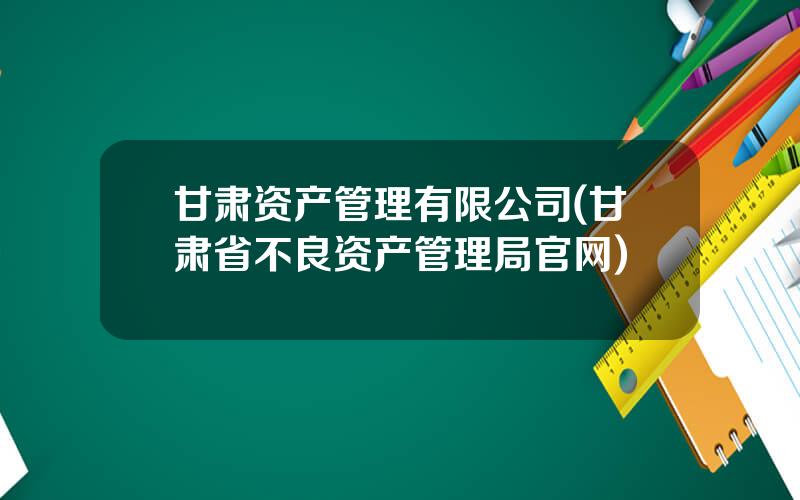 甘肃资产管理有限公司(甘肃省不良资产管理局官网)